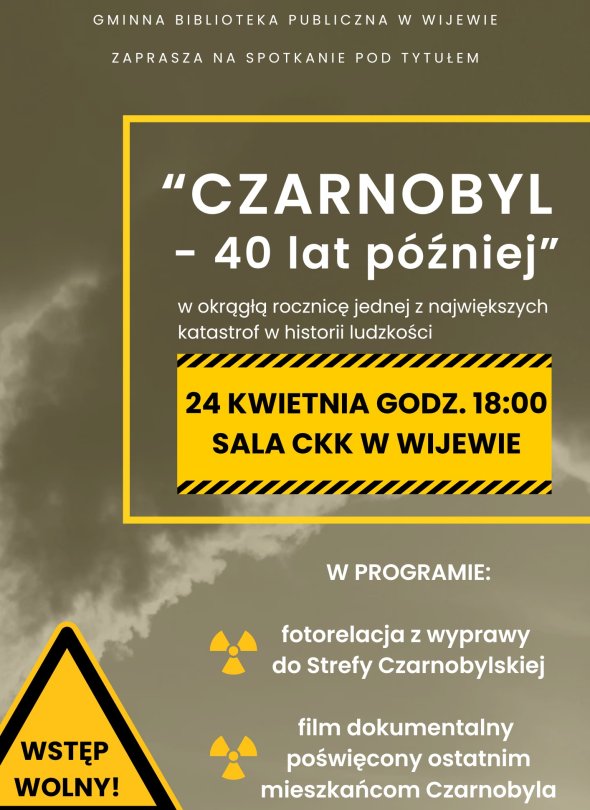 GMINNA BIBLIOTEKA PUBLICZNA W WIJEWIE

ZAPRASZA NA SPOTKANIE POD TYTUŁEM

"CZARNOBYL - 40 lat później"

w okrągłą rocznicę jednej z największych katastrof w historii ludzkości

24 KWIETNIA GODZ. 18:00
SALA CKK W WIJEWIE

W PROGRAMIE:

fotorelacja z wyprawy do Strefy Czarnobylskiej

film dokumentalny poświęcony ostatnim mieszkańcom Czarnobyla

WSTĘP WOLNY!